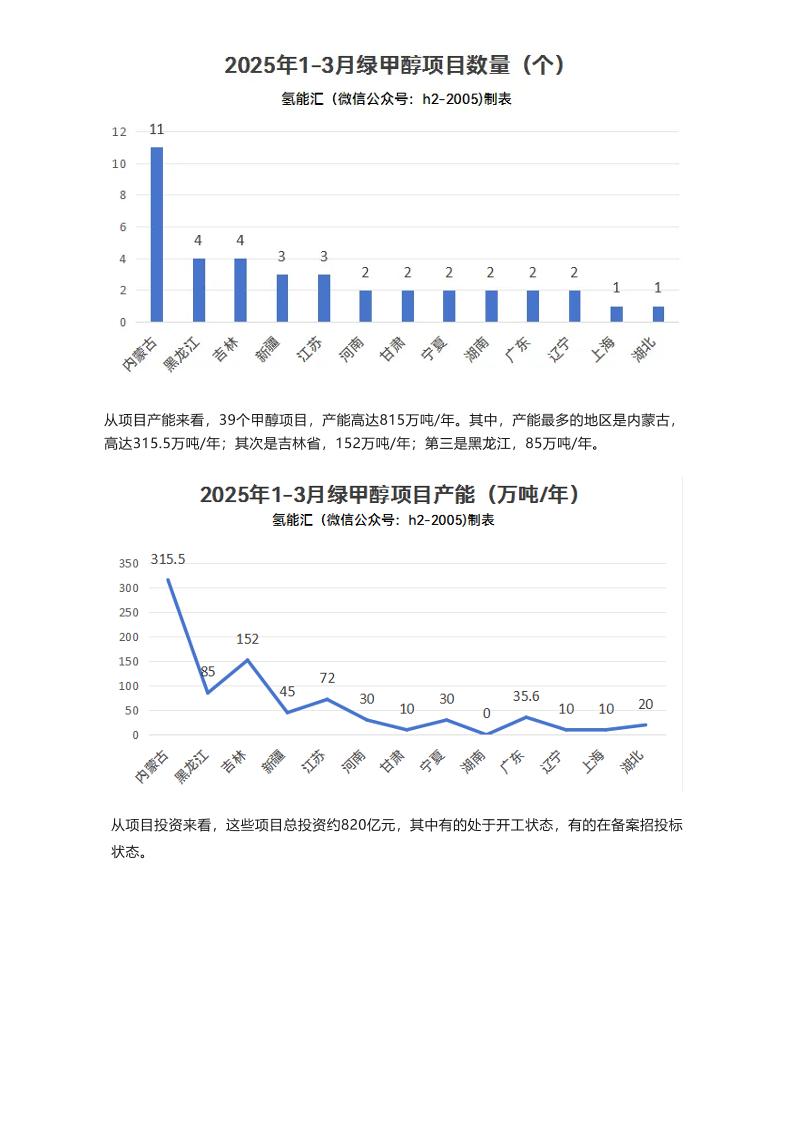 2025年1-3月绿甲醇项目数量（个）

氢能汇（微信公众号：h2-2005)制表

12
10
8
6
4
2
0

11 4 4 3 3 2 2 2 2 2 2 1 1

内蒙古 黑龙江 吉林 新疆 江苏 河南 甘肃 宁夏 湖南 广东 辽宁 上海 湖北

从项目产能来看，39个甲醇项目，产能高达815万吨/年。其中，产能最多的地区是内蒙古，高达315.5万吨/年；其次是吉林省，152万吨/年；第三是黑龙江，85万吨/年。

2025年1-3月绿甲醇项目产能（万吨/年）

氢能汇（微信公众号：h2-2005)制表

350
300
250
200
150
100
50
0

315.5 85 152 45 72 30 10 30 0 35.6 10 10 20

内蒙古 黑龙江 吉林 新疆 江苏 河南 甘肃 宁夏 湖南 广东 辽宁 上海 湖北

从项目投资来看，这些项目总投资约820亿元，其中有的处于开工状态，有的在备案招投标状态。